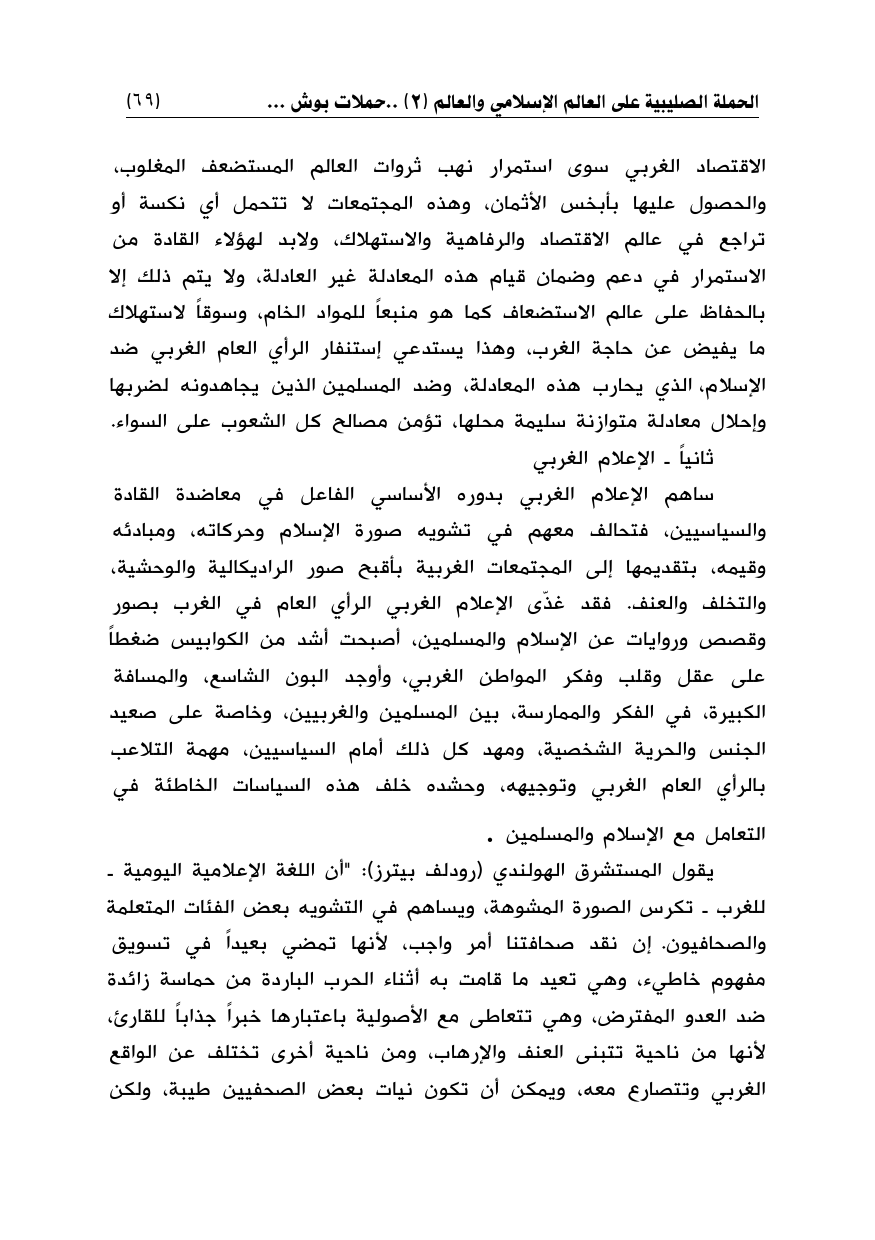 الحملة الصليبية على العالم الإسلامي والعالم (٢) ..حملات بوش ... (٦٩)

الاقتصاد الغربي سوى استمرار نهب ثروات العالم المستضعف المغلوب، والحصول عليها بأبخس الأثمان، وهذه المجتمعات لا تتحمل أي نكسة أو تراجع في عالم الاقتصاد والرفاهية والاستهلاك، ولابد لهؤلاء القادة من الاستمرار في دعم وضمان قيام هذه المعادلة غير العادلة، ولا يتم ذلك إلا بالحفاظ على عالم الاستضعاف كما هو منبعاً للمواد الخام، وسوقاً لاستهلاك ما يفيض عن حاجة الغرب، وهذا يستدعي إستنفار الرأي العام الغربي ضد الإسلام، الذي يحارب هذه المعادلة، وضد المسلمين الذين يجاهدونه لضربها وإحلال معادلة متوازنة سليمة محلها، تؤمن مصالح كل الشعوب على السواء.

ثانياً ـ الإعلام الغربي

ساهم الإعلام الغربي بدوره الأساسي الفاعل في معاضدة القادة والسياسيين، فتحالف معهم في تشويه صورة الإسلام وحركاته، ومبادئه وقيمه، بتقديمها إلى المجتمعات الغربية بأقبح صور الراديكالية والوحشية، والتخلف والعنف. فقد غذّى الإعلام الغربي الرأي العام في الغرب بصور وقصص وروايات عن الإسلام والمسلمين، أصبحت أشد من الكوابيس ضغطاً على عقل وقلب وفكر المواطن الغربي، وأوجد البون الشاسع، والمسافة الكبيرة، في الفكر والممارسة، بين المسلمين والغربيين، وخاصة على صعيد الجنس والحرية الشخصية، ومهد كل ذلك أمام السياسيين، مهمة التلاعب بالرأي العام الغربي وتوجيهه، وحشده خلف هذه السياسات الخاطئة في التعامل مع الإسلام والمسلمين .

يقول المستشرق الهولندي (رودلف بيترز): "أن اللغة الإعلامية اليومية ـ للغرب ـ تكرس الصورة المشوهة، ويساهم في التشويه بعض الفئات المتعلمة والصحافيون. إن نقد صحافتنا أمر واجب، لأنها تمضي بعيداً في تسويق مفهوم خاطيء، وهي تعيد ما قامت به أثناء الحرب الباردة من حماسة زائدة ضد العدو المفترض، وهي تتعاطى مع الأصولية باعتبارها خبراً جذاباً للقارئ، لأنها من ناحية تتبنى العنف والإرهاب، ومن ناحية أخرى تختلف عن الواقع الغربي وتتصارع معه، ويمكن أن تكون نيات بعض الصحفيين طيبة، ولكن